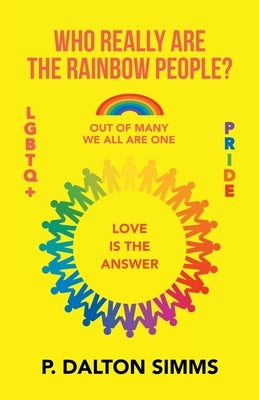 WHO REALLY ARE THE RAINBOW PEOPLE?

LGBTQ+

OUT OF MANY WE ALL ARE ONE

PRIDE

LOVE IS THE ANSWER

P. DALTON SIMMS